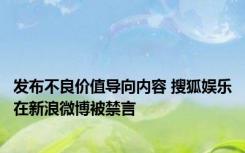 发布不良价值导向内容 搜狐娱乐在新浪微博被禁言